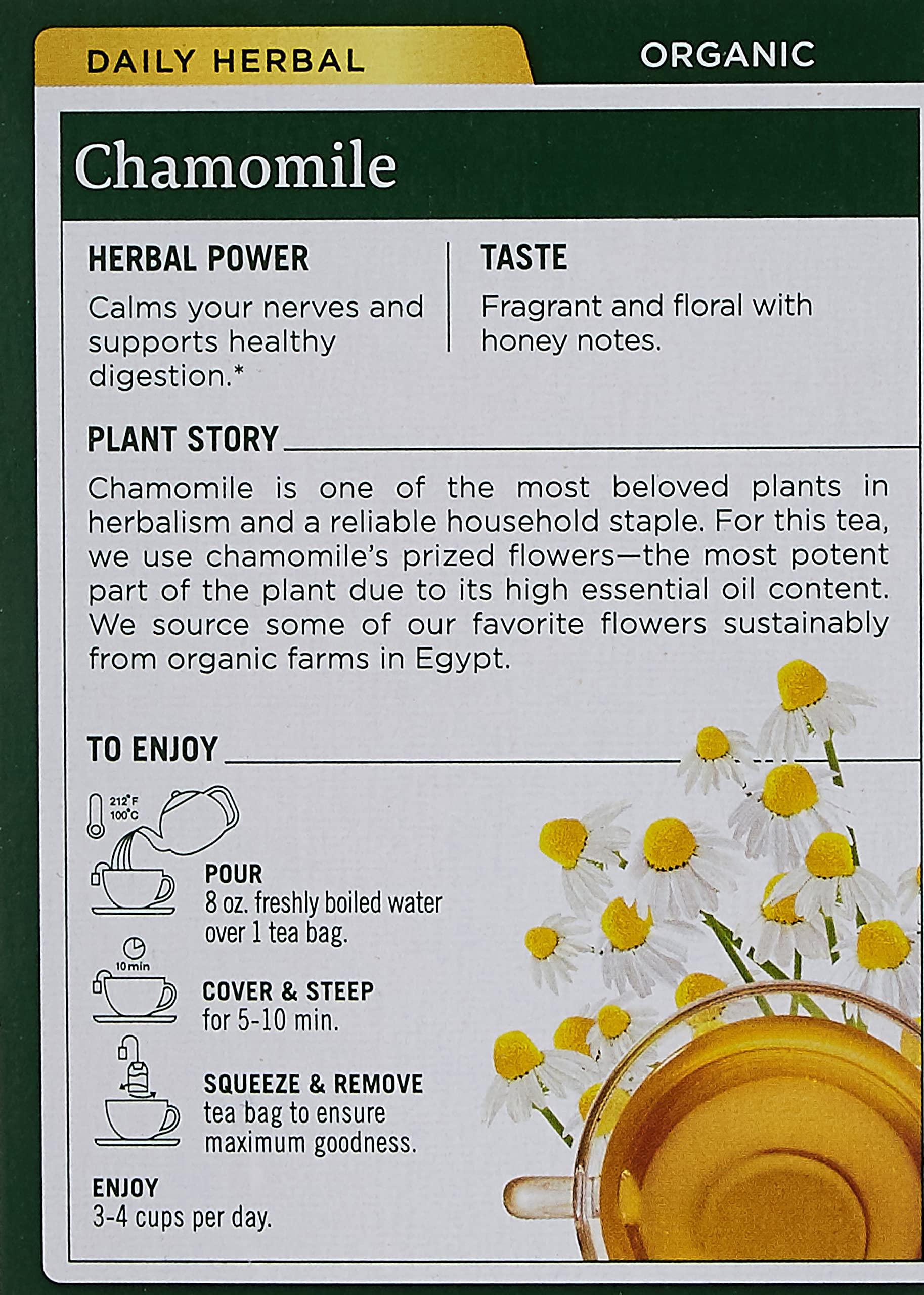 DAILY HERBAL

ORGANIC

Chamomile

HERBAL POWER

Calms your nerves and supports healthy digestion.*

TASTE

Fragrant and floral with honey notes.

PLANT STORY

Chamomile is one of the most beloved plants in herbalism and a reliable household staple. For this tea, we use chamomile's prized flowers—the most potent part of the plant due to its high essential oil content. We source some of our favorite flowers sustainably from organic farms in Egypt.

TO ENJOY

212°F
100°C

POUR
8 oz. freshly boiled water over 1 tea bag.

10 min

COVER & STEEP
for 5-10 min.

SQUEEZE & REMOVE
tea bag to ensure maximum goodness.

ENJOY
3-4 cups per day.